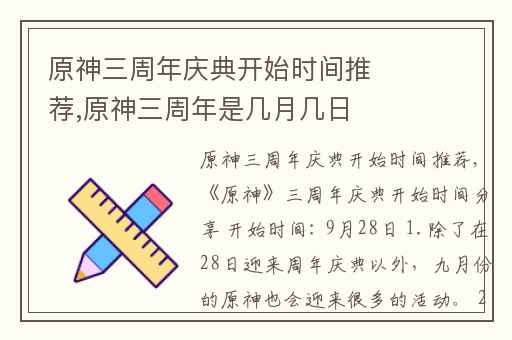 原神三周年庆典开始时间推荐,原神三周年是几月几日

原神三周年庆典开始时间推荐，《原神》三周年庆典开始时间分享 开始时间：9月28日 1.除了在28日迎来周年庆典以外，九月份的原神也会迎来很多的活动。 2